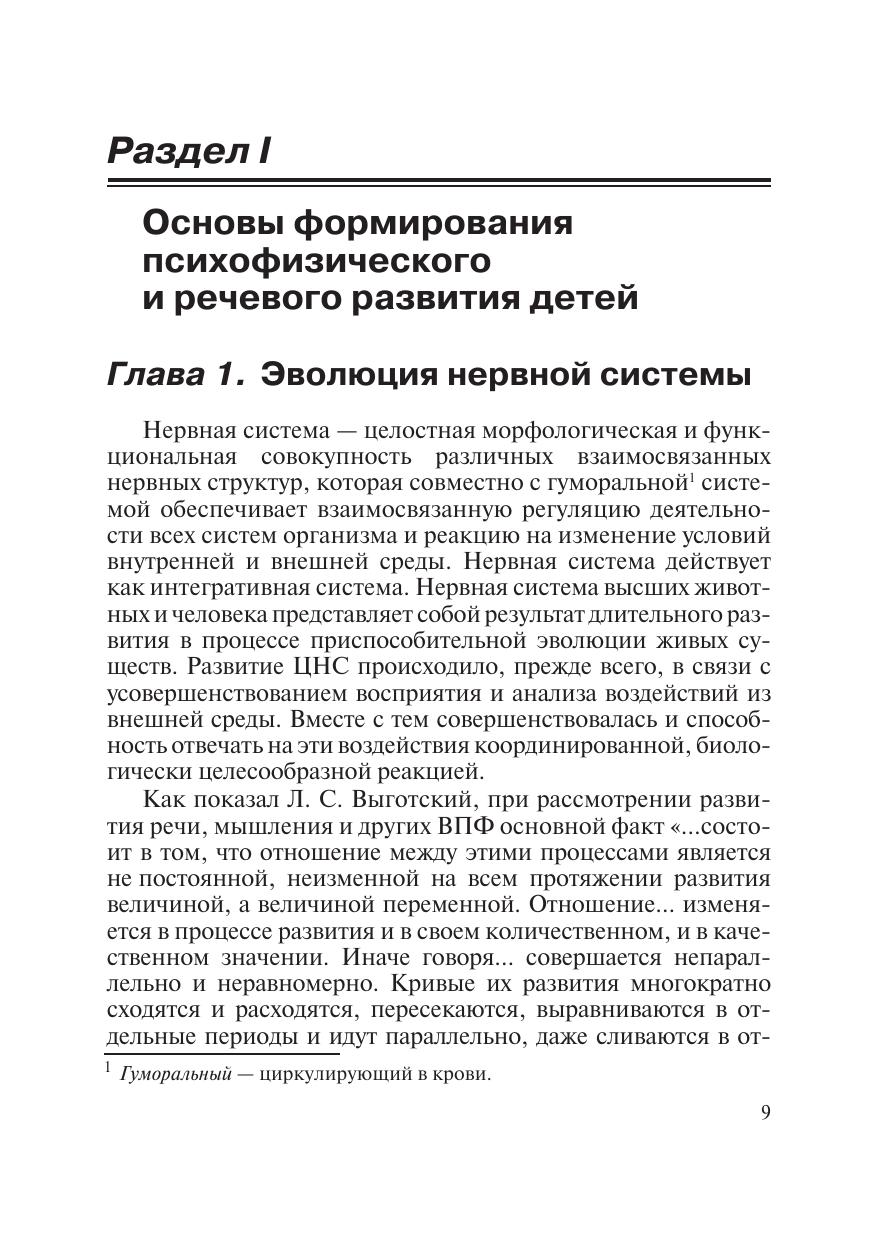 Раздел I

Основы формирования психофизического и речевого развития детей

Глава 1. Эволюция нервной системы

Нервная система — целостная морфологическая и функциональная совокупность различных взаимосвязанных нервных структур, которая совместно с гуморальной$^1$ системой обеспечивает взаимосвязанную регуляцию деятельности всех систем организма и реакцию на изменение условий внутренней и внешней среды. Нервная система действует как интегративная система. Нервная система высших животных и человека представляет собой результат длительного развития в процессе приспособительной эволюции живых существ. Развитие ЦНС происходило, прежде всего, в связи с усовершенствованием восприятия и анализа воздействий из внешней среды. Вместе с тем совершенствовалась и способность отвечать на эти воздействия координированной, биологически целесообразной реакцией.

Как показал Л. С. Выготский, при рассмотрении развития речи, мышления и других ВПФ основной факт «...состоит в том, что отношение между этими процессами является не постоянной, неизменной на всем протяжении развития величиной, а величиной переменной. Отношение... изменяется в процессе развития и в своем количественном, и в качественном значении. Иначе говоря... совершается непараллельно и неравномерно. Кривые их развития многократно сходятся и расходятся, пересекаются, выравниваются в отдельные периоды и идут параллельно, даже сливаются в от-

$^1$ Гуморальный — циркулирующий в крови.

9